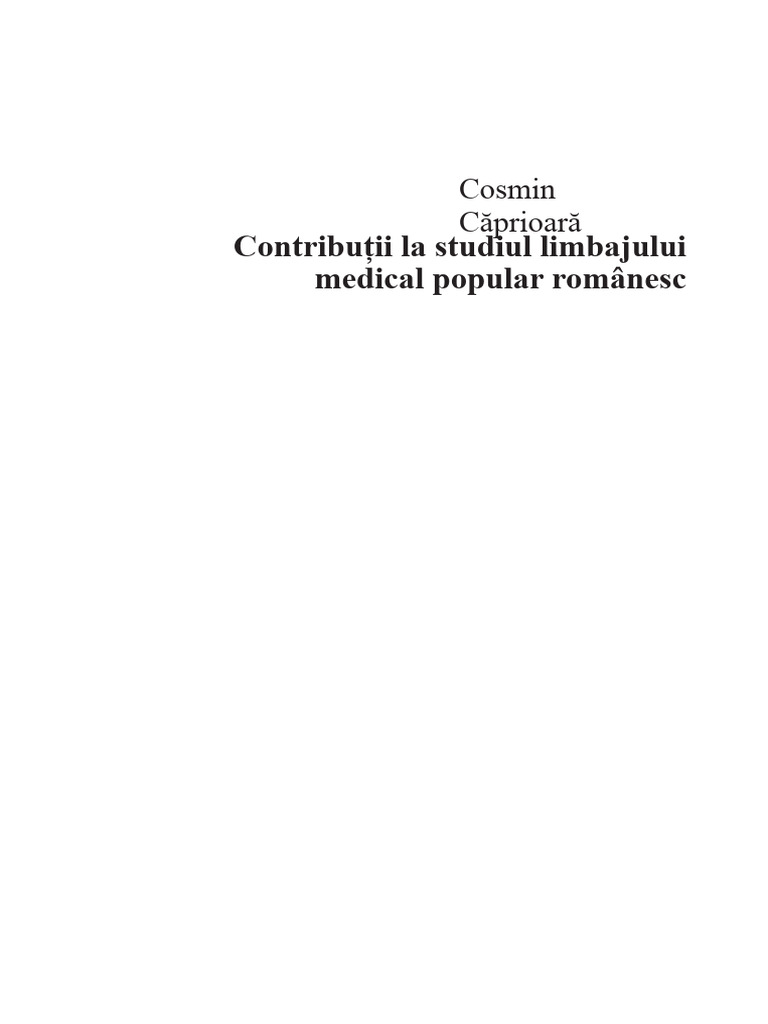 Cosmin
Căprioară

Contribuții la studiul limbajului
medical popular românesc